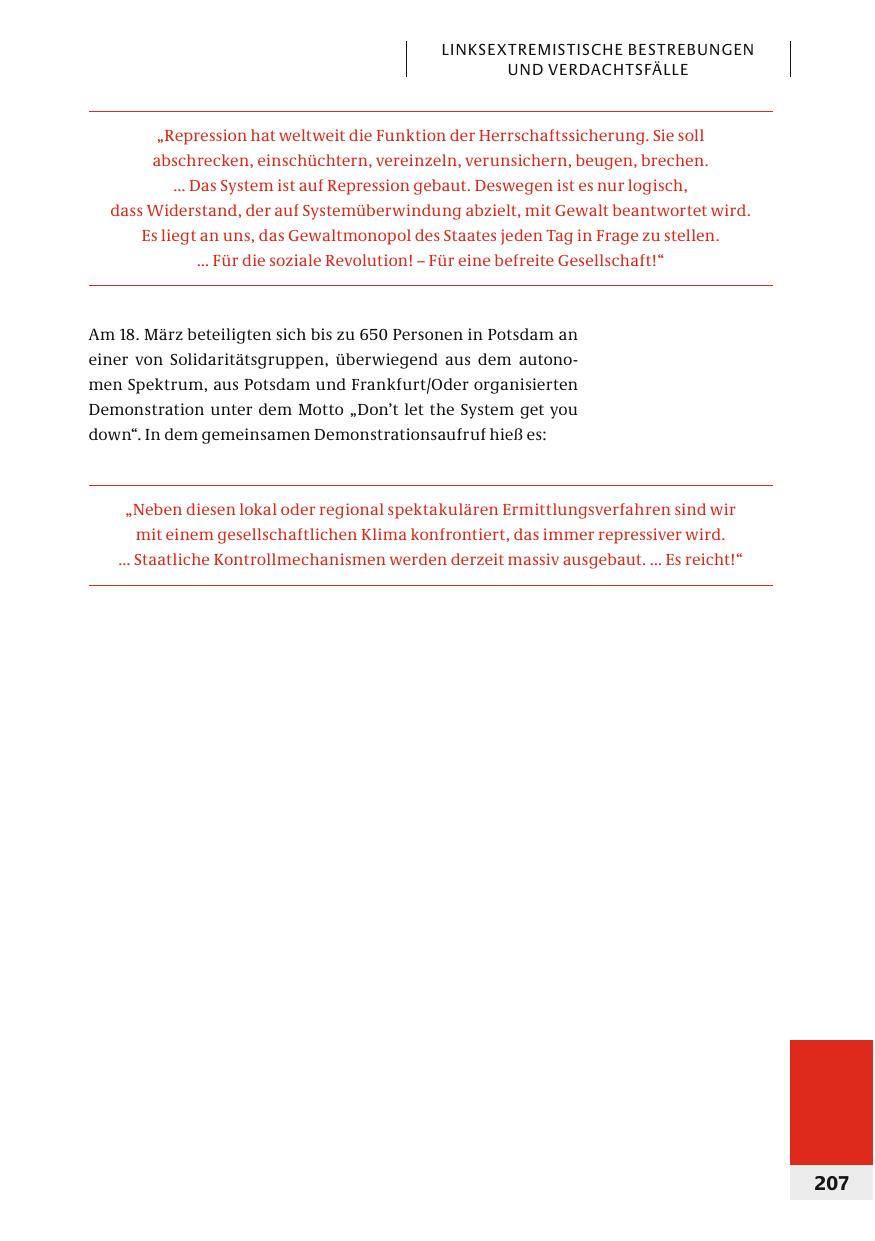 LINKSEXTREMISTISCHE BESTREBUNGEN UND VERDACHTSFÄLLE

„Repression hat weltweit die Funktion der Herrschaftssicherung. Sie soll abschrecken, einschüchtern, vereinzeln, verunsichern, beugen, brechen. … Das System ist auf Repression gebaut. Deswegen ist es nur logisch, dass Widerstand, der auf Systemüberwindung abzielt, mit Gewalt beantwortet wird. Es liegt an uns, das Gewaltmonopol des Staates jeden Tag in Frage zu stellen. … Für die soziale Revolution! – Für eine befreite Gesellschaft!“

Am 18. März beteiligten sich bis zu 650 Personen in Potsdam an einer von Solidaritätsgruppen, überwiegend aus dem autonomen Spektrum, aus Potsdam und Frankfurt/Oder organisierten Demonstration unter dem Motto „Don’t let the System get you down“. In dem gemeinsamen Demonstrationsaufruf hieß es:

„Neben diesen lokal oder regional spektakulären Ermittlungsverfahren sind wir mit einem gesellschaftlichen Klima konfrontiert, das immer repressiver wird. … Staatliche Kontrollmechanismen werden derzeit massiv ausgebaut. … Es reicht!“

207